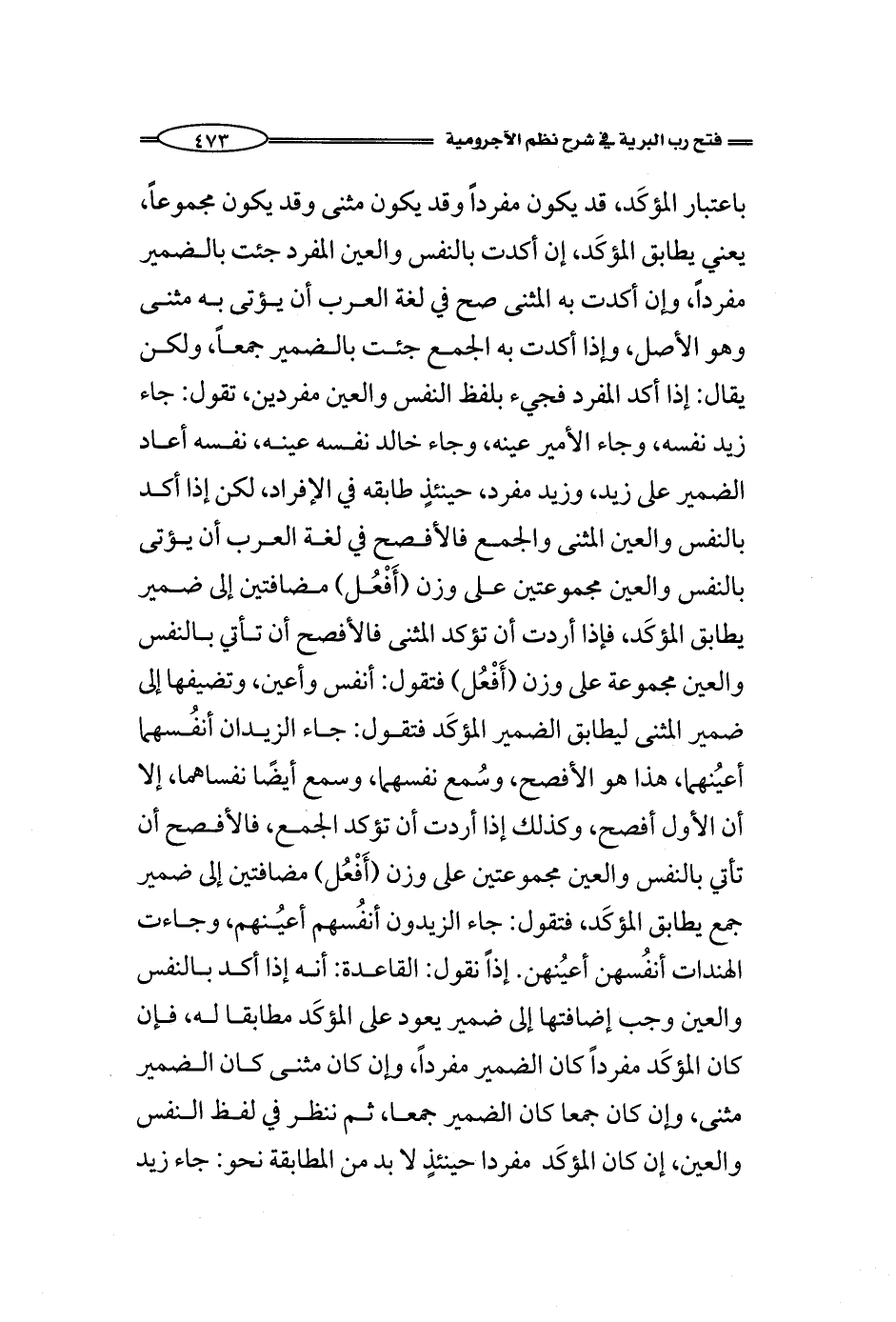 فتح رب البرية في شرح نظم الآجرومية ٤٧٣

باعتبار المؤكَد، قد يكون مفرداً وقد يكون مثنى وقد يكون مجموعاً، يعني يطابق المؤكَد، إن أكدت بالنفس والعين المفرد جئت بالضمير مفرداً، وإن أكدت به المثنى صح في لغة العرب أن يؤتى به مثنى وهو الأصل، وإذا أكدت به الجمع جئت بالضمير جمعاً، ولكن يقال: إذا أكد المفرد فجيء بلفظ النفس والعين مفردين، تقول: جاء زيد نفسه، وجاء الأمير عينه، وجاء خالد نفسه عينه، نفسه أعاد الضمير على زيد، وزيد مفرد، حينئذٍ طابقه في الإفراد، لكن إذا أكد بالنفس والعين المثنى والجمع فالأفصح في لغة العرب أن يؤتى بالنفس والعين مجموعتين على وزن (أَفْعُل) مضافتين إلى ضمير يطابق المؤكَد، فإذا أردت أن تؤكد المثنى فالأفصح أن تأتي بالنفس والعين مجموعة على وزن (أَفْعُل) فتقول: أنفس وأعين، وتضيفها إلى ضمير المثنى ليطابق الضمير المؤكَد فتقول: جاء الزيدان أنفُسهما أعيُنهما، هذا هو الأفصح، وسُمع نفسهما، وسمع أيضًا نفساهما، إلا أن الأول أفصح، وكذلك إذا أردت أن تؤكد الجمع، فالأفصح أن تأتي بالنفس والعين مجموعتين على وزن (أَفْعُل) مضافتين إلى ضمير جمع يطابق المؤكَد، فتقول: جاء الزيدون أنفُسهم أعيُنهم، وجاءت الهندات أنفُسهن أعيُنهن. إذاً نقول: القاعدة: أنه إذا أكد بالنفس والعين وجب إضافتها إلى ضمير يعود على المؤكَد مطابقا له، فإن كان المؤكَد مفرداً كان الضمير مفرداً، وإن كان مثنى كان الضمير مثنى، وإن كان جمعا كان الضمير جمعا، ثم ننظر في لفظ النفس والعين، إن كان المؤكَد مفردا حينئذٍ لا بد من المطابقة نحو: جاء زيد